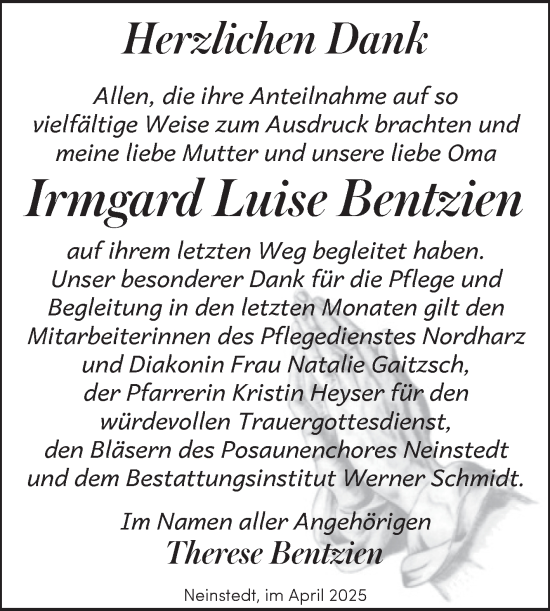 Herzlichen Dank

Allen, die ihre Anteilnahme auf so vielfältige Weise zum Ausdruck brachten und meine liebe Mutter und unsere liebe Oma

Irmgard Luise Bentzien

auf ihrem letzten Weg begleitet haben. Unser besonderer Dank für die Pflege und Begleitung in den letzten Monaten gilt den Mitarbeiterinnen des Pflegedienstes Nordharz und Diakonin Frau Natalie Gaitzsch, der Pfarrerin Kristin Heyser für den würdevollen Trauergottesdienst, den Bläsern des Posaunenchores Neinstedt und dem Bestattungsinstitut Werner Schmidt.

Im Namen aller Angehörigen
Therese Bentzien

Neinstedt, im April 2025